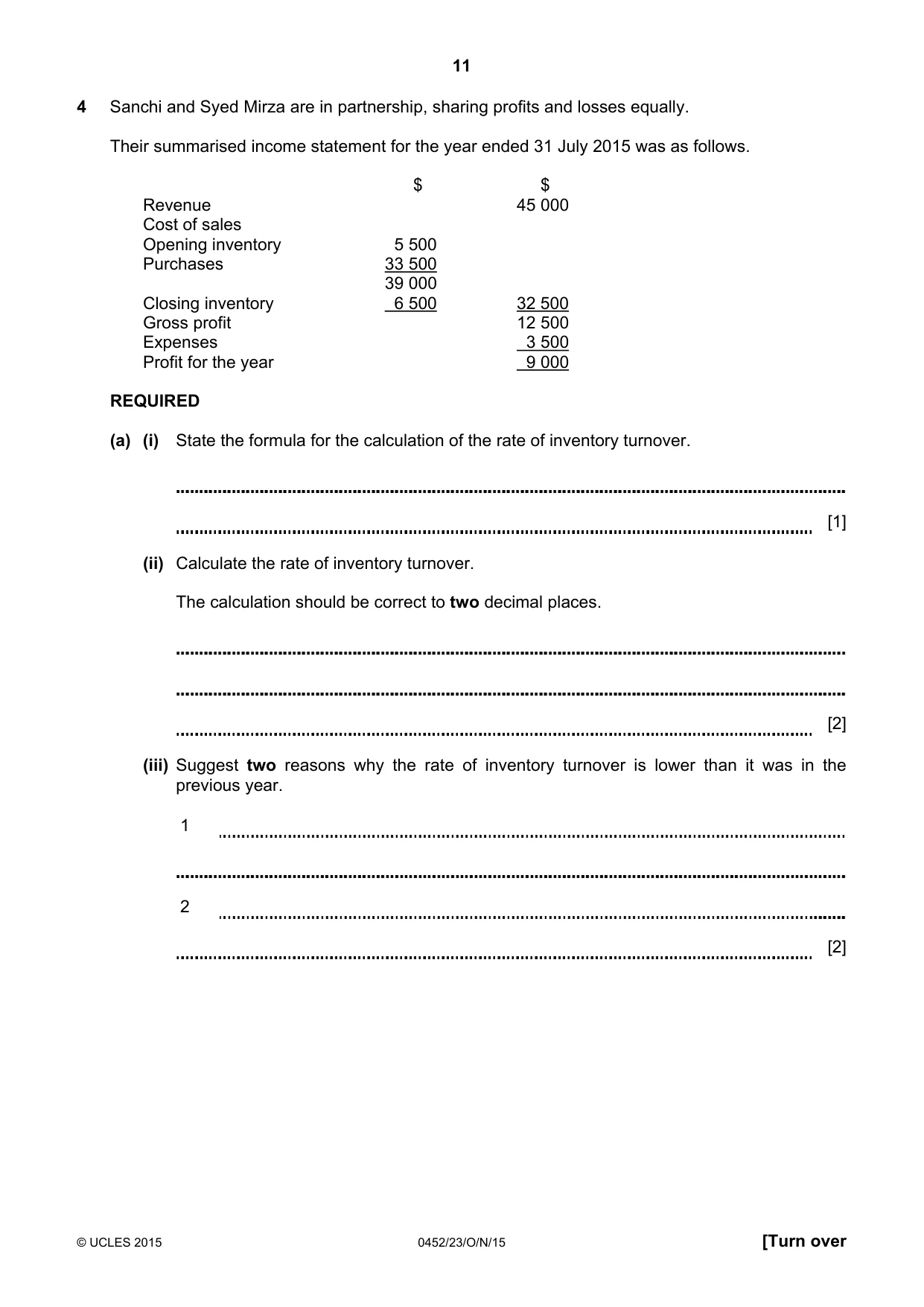 11

4 Sanchi and Syed Mirza are in partnership, sharing profits and losses equally.

Their summarised income statement for the year ended 31 July 2015 was as follows.

|  | $ | $ |
|---|---|---|
| Revenue |  | 45 000 |
| Cost of sales |  |  |
| Opening inventory | 5 500 |  |
| Purchases | 33 500 |  |
|  | 39 000 |  |
| Closing inventory | 6 500 | 32 500 |
| Gross profit |  | 12 500 |
| Expenses |  | 3 500 |
| Profit for the year |  | 9 000 |

REQUIRED

(a) (i) State the formula for the calculation of the rate of inventory turnover.

____

____ [1]

(ii) Calculate the rate of inventory turnover.

The calculation should be correct to two decimal places.

____

____

____ [2]

(iii) Suggest two reasons why the rate of inventory turnover is lower than it was in the previous year.

1 ____

____

2 ____

____ [2]

© UCLES 2015 0452/23/O/N/15 [Turn over